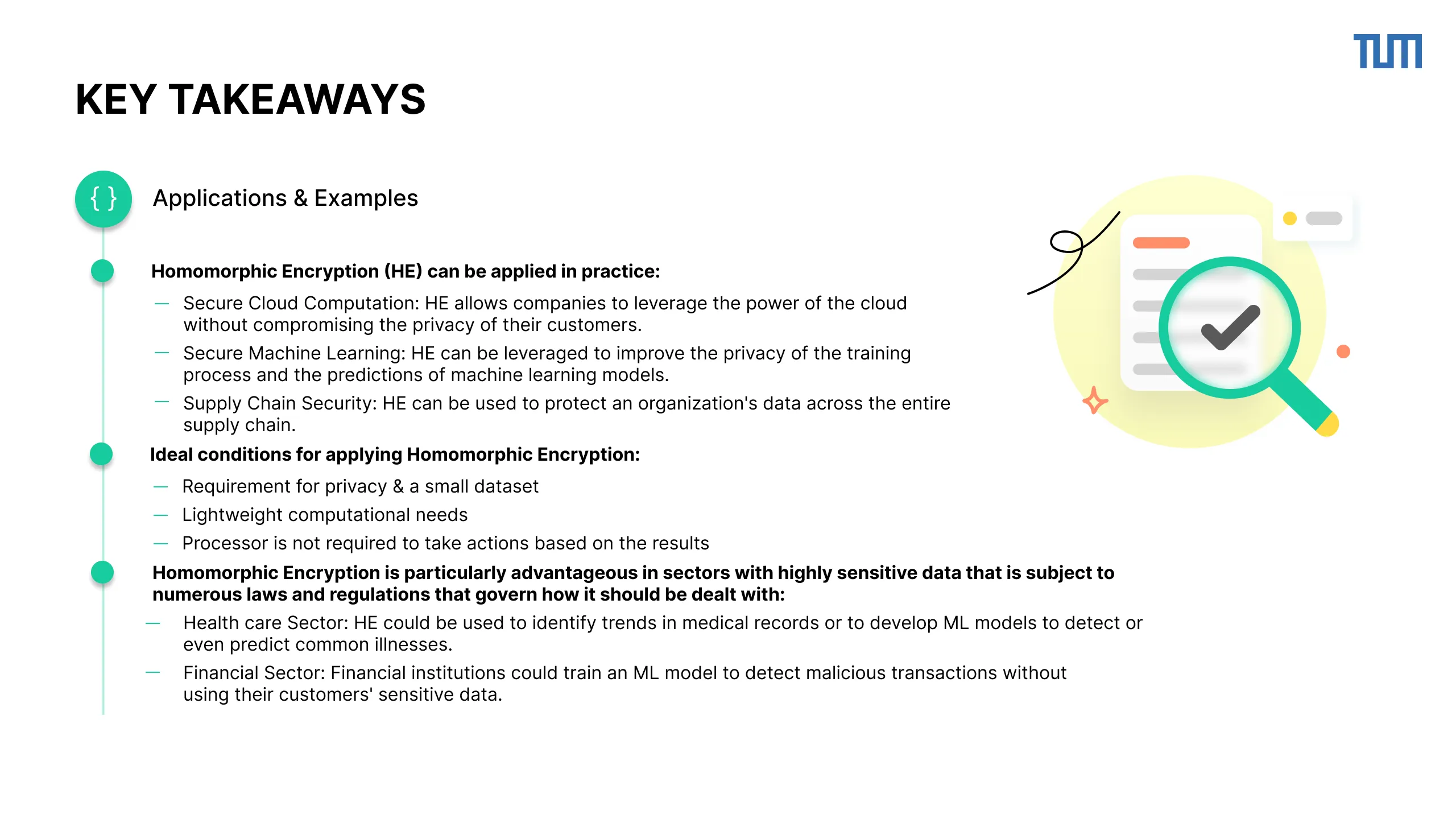 TUM

KEY TAKEAWAYS

{ }

Applications & Examples

Homomorphic Encryption (HE) can be applied in practice:

— Secure Cloud Computation: HE allows companies to leverage the power of the cloud without compromising the privacy of their customers.

— Secure Machine Learning: HE can be leveraged to improve the privacy of the training process and the predictions of machine learning models.

— Supply Chain Security: HE can be used to protect an organization's data across the entire supply chain.

Ideal conditions for applying Homomorphic Encryption:

— Requirement for privacy & a small dataset

— Lightweight computational needs

— Processor is not required to take actions based on the results

Homomorphic Encryption is particularly advantageous in sectors with highly sensitive data that is subject to numerous laws and regulations that govern how it should be dealt with:

— Health care Sector: HE could be used to identify trends in medical records or to develop ML models to detect or even predict common illnesses.

— Financial Sector: Financial institutions could train an ML model to detect malicious transactions without using their customers' sensitive data.